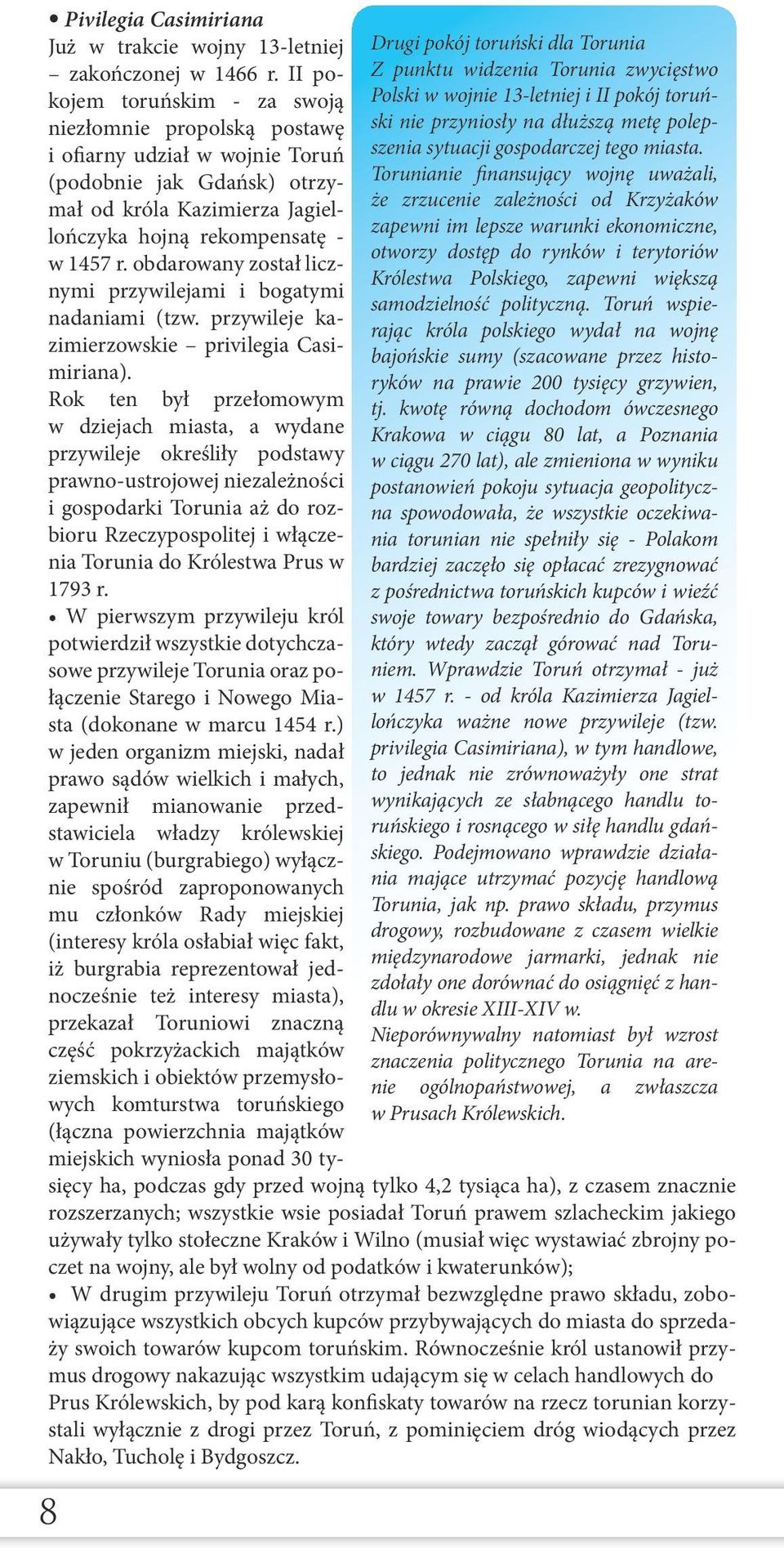 • Pivilegia Casimiriana
Już w trakcie wojny 13-letniej – zakończonej w 1466 r. II pokojem toruńskim - za swoją niezłomnie propolską postawę i ofiarny udział w wojnie Toruń (podobnie jak Gdańsk) otrzymał od króla Kazimierza Jagiellończyka hojną rekompensatę - w 1457 r. obdarowany został licznymi przywilejami i bogatymi nadaniami (tzw. przywileje kazimierzowskie – privilegia Casimiriana).
Rok ten był przełomowym w dziejach miasta, a wydane przywileje określiły podstawy prawno-ustrojowej niezależności i gospodarki Torunia aż do rozbioru Rzeczypospolitej i włączenia Torunia do Królestwa Prus w 1793 r.
• W pierwszym przywileju król potwierdził wszystkie dotychczasowe przywileje Torunia oraz połączenie Starego i Nowego Miasta (dokonane w marcu 1454 r.) w jeden organizm miejski, nadał prawo sądów wielkich i małych, zapewnił mianowanie przedstawiciela władzy królewskiej w Toruniu (burgrabiego) wyłącznie spośród zaproponowanych mu członków Rady miejskiej (interesy króla osłabiał więc fakt, iż burgrabia reprezentował jednocześnie też interesy miasta), przekazał Toruniowi znaczną część pokrzyżackich majątków ziemskich i obiektów przemysłowych komturstwa toruńskiego (łączna powierzchnia majątków miejskich wyniosła ponad 30 tysięcy ha, podczas gdy przed wojną tylko 4,2 tysiąca ha), z czasem znacznie rozszerzanych; wszystkie wsie posiadał Toruń prawem szlacheckim jakiego używały tylko stołeczne Kraków i Wilno (musiał więc wystawiać zbrojny poczet na wojny, ale był wolny od podatków i kwaterunków);
• W drugim przywileju Toruń otrzymał bezwzględne prawo składu, zobowiązujące wszystkich obcych kupców przybywających do miasta do sprzedaży swoich towarów kupcom toruńskim. Równocześnie król ustanowił przymus drogowy nakazując wszystkim udającym się w celach handlowych do Prus Królewskich, by pod karą konfiskaty towarów na rzecz torunian korzystali wyłącznie z drogi przez Toruń, z pominięciem dróg wiodących przez Nakło, Tucholę i Bydgoszcz.

Drugi pokój toruński dla Torunia
Z punktu widzenia Torunia zwycięstwo Polski w wojnie 13-letniej i II pokój toruński nie przyniosły na dłuższą metę polepszenia sytuacji gospodarczej tego miasta. Torunianie finansujący wojnę uważali, że zrzucenie zależności od Krzyżaków zapewni im lepsze warunki ekonomiczne, otworzy dostęp do rynków i terytoriów Królestwa Polskiego, zapewni większą samodzielność polityczną. Toruń wspierając króla polskiego wydał na wojnę bajońskie sumy (szacowane przez historyków na prawie 200 tysięcy grzywien, tj. kwotę równą dochodom ówczesnego Krakowa w ciągu 80 lat, a Poznania w ciągu 270 lat), ale zmieniona w wyniku postanowień pokoju sytuacja geopolityczna spowodowała, że wszystkie oczekiwania torunian nie spełniły się - Polakom bardziej zaczęło się opłacać zrezygnować z pośrednictwa toruńskich kupców i wieźć swoje towary bezpośrednio do Gdańska, który wtedy zaczął górować nad Toruniem. Wprawdzie Toruń otrzymał - już w 1457 r. - od króla Kazimierza Jagiellończyka ważne nowe przywileje (tzw. privilegia Casimiriana), w tym handlowe, to jednak nie zrównoważyły one strat wynikających ze słabnącego handlu toruńskiego i rosnącego w siłę handlu gdańskiego. Podejmowano wprawdzie działania mające utrzymać pozycję handlową Torunia, jak np. prawo składu, przymus drogowy, rozbudowane z czasem wielkie międzynarodowe jarmarki, jednak nie zdołały one dorównać do osiągnięć z handlu w okresie XIII-XIV w.
Nieporównywalny natomiast był wzrost znaczenia politycznego Torunia na arenie ogólnopaństwowej, a zwłaszcza w Prusach Królewskich.

8